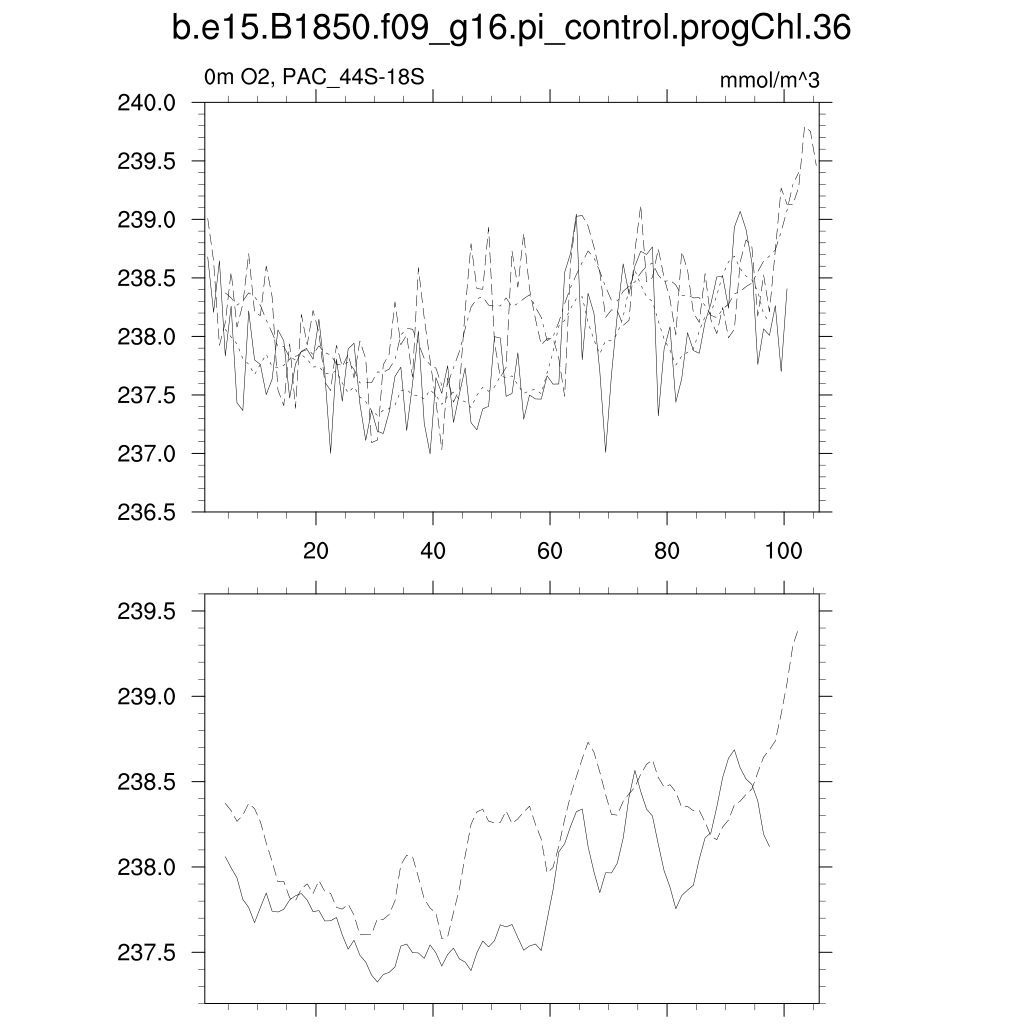 b.e15.B1850.f09_g16.pi_control.progChl.36

0m O2, PAC_44S-18S

mmol/m^3

240.0
239.5
239.0
238.5
238.0
237.5
237.0
236.5

20
40
60
80
100

239.5
239.0
238.5
238.0
237.5